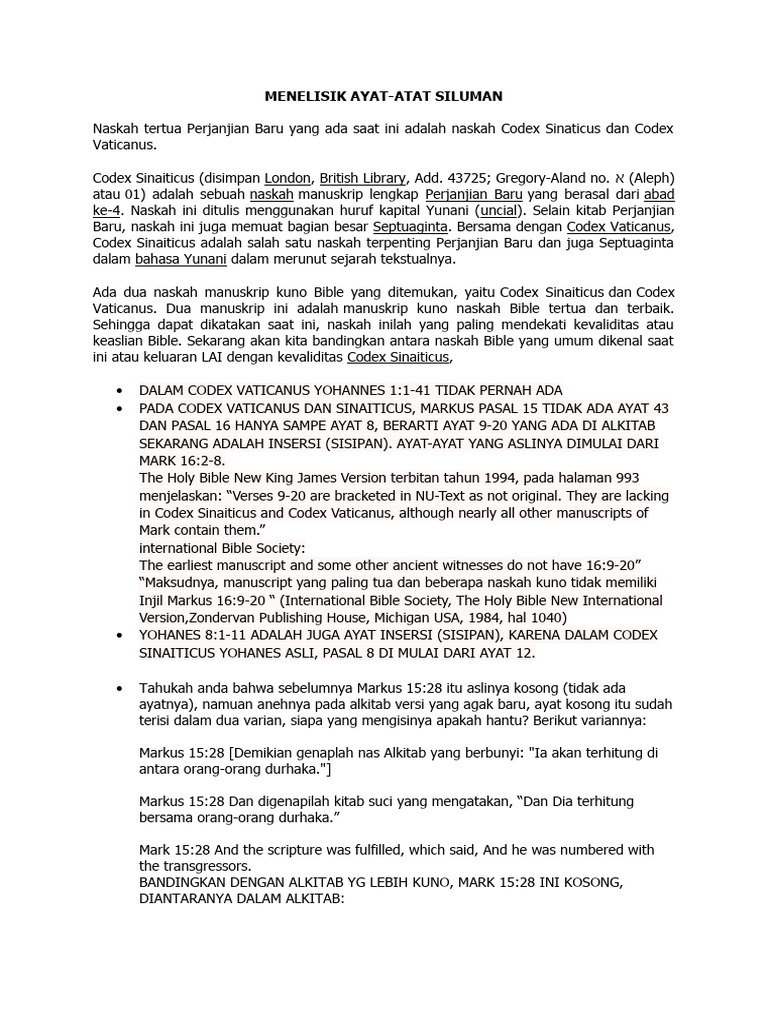 MENELISIK AYAT-ATAT SILUMAN

Naskah tertua Perjanjian Baru yang ada saat ini adalah naskah Codex Sinaticus dan Codex Vaticanus.

Codex Sinaiticus (disimpan London, British Library, Add. 43725; Gregory-Aland no. א (Aleph) atau 01) adalah sebuah naskah manuskrip lengkap Perjanjian Baru yang berasal dari abad ke-4. Naskah ini ditulis menggunakan huruf kapital Yunani (uncial). Selain kitab Perjanjian Baru, naskah ini juga memuat bagian besar Septuaginta. Bersama dengan Codex Vaticanus, Codex Sinaiticus adalah salah satu naskah terpenting Perjanjian Baru dan juga Septuaginta dalam bahasa Yunani dalam merunut sejarah tekstualnya.

Ada dua naskah manuskrip kuno Bible yang ditemukan, yaitu Codex Sinaiticus dan Codex Vaticanus. Dua manuskrip ini adalah manuskrip kuno naskah Bible tertua dan terbaik. Sehingga dapat dikatakan saat ini, naskah inilah yang paling mendekati kevaliditas atau keaslian Bible. Sekarang akan kita bandingkan antara naskah Bible yang umum dikenal saat ini atau keluaran LAI dengan kevaliditas Codex Sinaiticus,

• DALAM CODEX VATICANUS YOHANNES 1:1-41 TIDAK PERNAH ADA
• PADA CODEX VATICANUS DAN SINAITICUS, MARKUS PASAL 15 TIDAK ADA AYAT 43 DAN PASAL 16 HANYA SAMPE AYAT 8, BERARTI AYAT 9-20 YANG ADA DI ALKITAB SEKARANG ADALAH INSERSI (SISIPAN). AYAT-AYAT YANG ASLINYA DIMULAI DARI MARK 16:2-8.
The Holy Bible New King James Version terbitan tahun 1994, pada halaman 993 menjelaskan: "Verses 9-20 are bracketed in NU-Text as not original. They are lacking in Codex Sinaiticus and Codex Vaticanus, although nearly all other manuscripts of Mark contain them."
international Bible Society:
The earliest manuscript and some other ancient witnesses do not have 16:9-20"
"Maksudnya, manuscript yang paling tua dan beberapa naskah kuno tidak memiliki Injil Markus 16:9-20 " (International Bible Society, The Holy Bible New International Version,Zondervan Publishing House, Michigan USA, 1984, hal 1040)
• YOHANES 8:1-11 ADALAH JUGA AYAT INSERSI (SISIPAN), KARENA DALAM CODEX SINAITICUS YOHANES ASLI, PASAL 8 DI MULAI DARI AYAT 12.

• Tahukah anda bahwa sebelumnya Markus 15:28 itu aslinya kosong (tidak ada ayatnya), namuan anehnya pada alkitab versi yang agak baru, ayat kosong itu sudah terisi dalam dua varian, siapa yang mengisinya apakah hantu? Berikut variannya:

Markus 15:28 [Demikian genaplah nas Alkitab yang berbunyi: "Ia akan terhitung di antara orang-orang durhaka."]

Markus 15:28 Dan digenapilah kitab suci yang mengatakan, "Dan Dia terhitung bersama orang-orang durhaka."

Mark 15:28 And the scripture was fulfilled, which said, And he was numbered with the transgressors.
BANDINGKAN DENGAN ALKITAB YG LEBIH KUNO, MARK 15:28 INI KOSONG, DIANTARANYA DALAM ALKITAB: